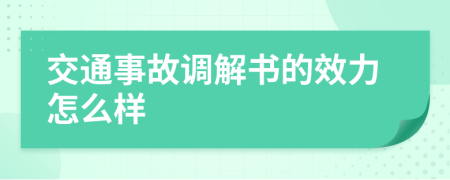 交通事故调解书的效力怎么样